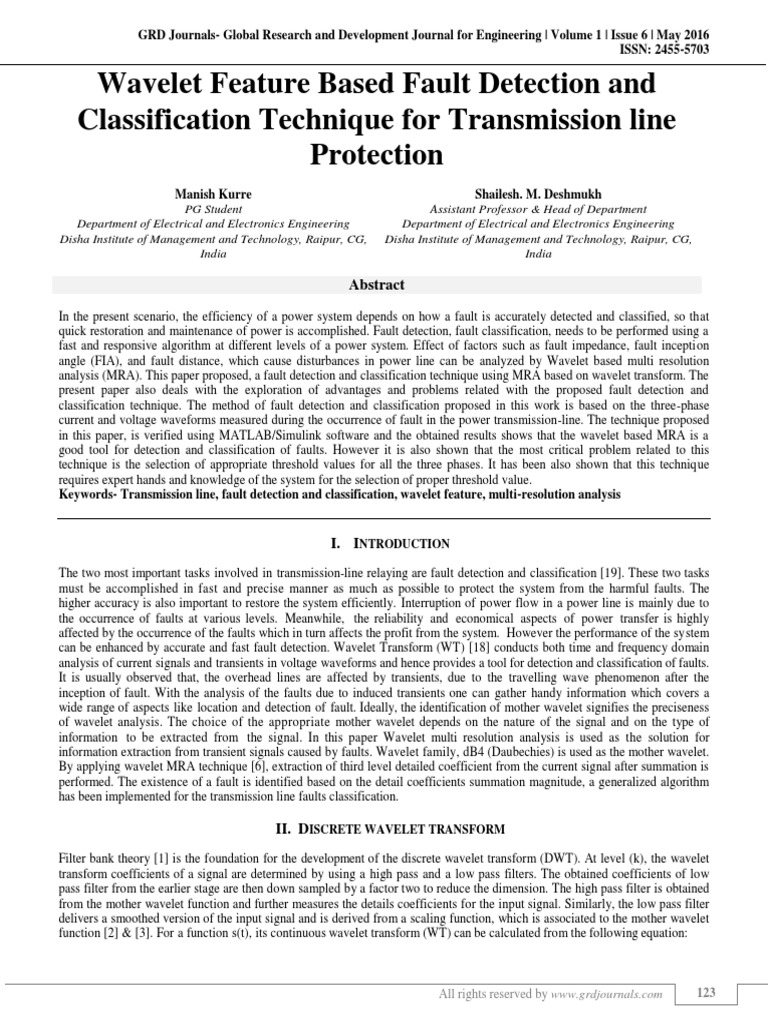 GRD Journals- Global Research and Development Journal for Engineering | Volume 1 | Issue 6 | May 2016
ISSN: 2455-5703

Wavelet Feature Based Fault Detection and Classification Technique for Transmission line Protection

Manish Kurre
PG Student
Department of Electrical and Electronics Engineering
Disha Institute of Management and Technology, Raipur, CG, India

Shailesh. M. Deshmukh
Assistant Professor & Head of Department
Department of Electrical and Electronics Engineering
Disha Institute of Management and Technology, Raipur, CG, India

Abstract

In the present scenario, the efficiency of a power system depends on how a fault is accurately detected and classified, so that quick restoration and maintenance of power is accomplished. Fault detection, fault classification, needs to be performed using a fast and responsive algorithm at different levels of a power system. Effect of factors such as fault impedance, fault inception angle (FIA), and fault distance, which cause disturbances in power line can be analyzed by Wavelet based multi resolution analysis (MRA). This paper proposed, a fault detection and classification technique using MRA based on wavelet transform. The present paper also deals with the exploration of advantages and problems related with the proposed fault detection and classification technique. The method of fault detection and classification proposed in this work is based on the three-phase current and voltage waveforms measured during the occurrence of fault in the power transmission-line. The technique proposed in this paper, is verified using MATLAB/Simulink software and the obtained results shows that the wavelet based MRA is a good tool for detection and classification of faults. However it is also shown that the most critical problem related to this technique is the selection of appropriate threshold values for all the three phases. It has been also shown that this technique requires expert hands and knowledge of the system for the selection of proper threshold value.
Keywords- Transmission line, fault detection and classification, wavelet feature, multi-resolution analysis

I. INTRODUCTION

The two most important tasks involved in transmission-line relaying are fault detection and classification [19]. These two tasks must be accomplished in fast and precise manner as much as possible to protect the system from the harmful faults. The higher accuracy is also important to restore the system efficiently. Interruption of power flow in a power line is mainly due to the occurrence of faults at various levels. Meanwhile, the reliability and economical aspects of power transfer is highly affected by the occurrence of the faults which in turn affects the profit from the system. However the performance of the system can be enhanced by accurate and fast fault detection. Wavelet Transform (WT) [18] conducts both time and frequency domain analysis of current signals and transients in voltage waveforms and hence provides a tool for detection and classification of faults. It is usually observed that, the overhead lines are affected by transients, due to the travelling wave phenomenon after the inception of fault. With the analysis of the faults due to induced transients one can gather handy information which covers a wide range of aspects like location and detection of fault. Ideally, the identification of mother wavelet signifies the preciseness of wavelet analysis. The choice of the appropriate mother wavelet depends on the nature of the signal and on the type of information to be extracted from the signal. In this paper Wavelet multi resolution analysis is used as the solution for information extraction from transient signals caused by faults. Wavelet family, dB4 (Daubechies) is used as the mother wavelet. By applying wavelet MRA technique [6], extraction of third level detailed coefficient from the current signal after summation is performed. The existence of a fault is identified based on the detail coefficients summation magnitude, a generalized algorithm has been implemented for the transmission line faults classification.

II. DISCRETE WAVELET TRANSFORM

Filter bank theory [1] is the foundation for the development of the discrete wavelet transform (DWT). At level (k), the wavelet transform coefficients of a signal are determined by using a high pass and a low pass filters. The obtained coefficients of low pass filter from the earlier stage are then down sampled by a factor two to reduce the dimension. The high pass filter is obtained from the mother wavelet function and further measures the details coefficients for the input signal. Similarly, the low pass filter delivers a smoothed version of the input signal and is derived from a scaling function, which is associated to the mother wavelet function [2] & [3]. For a function s(t), its continuous wavelet transform (WT) can be calculated from the following equation:

All rights reserved by www.grdjournals.com
123